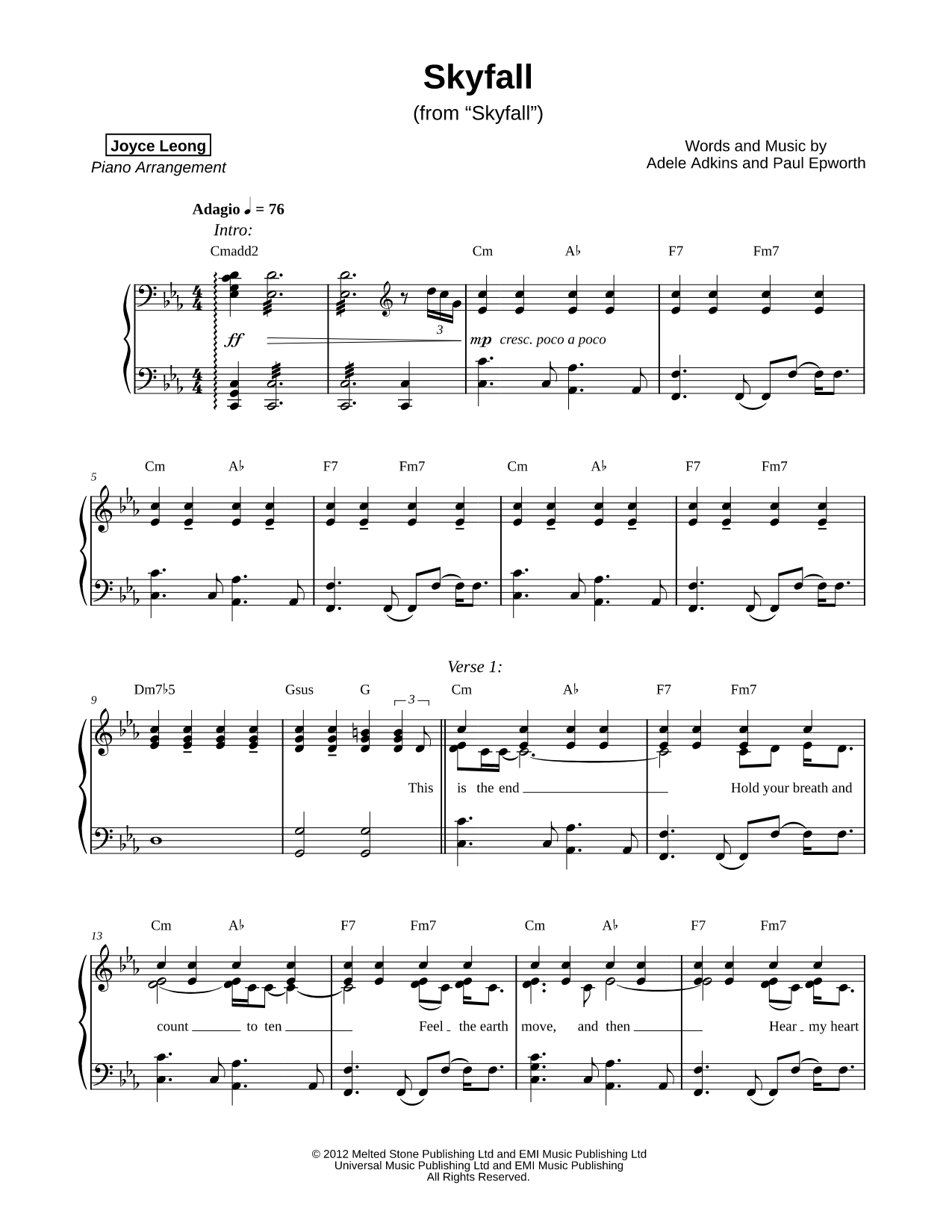 Skyfall
(from “Skyfall”)

Joyce Leong
Piano Arrangement

Words and Music by
Adele Adkins and Paul Epworth

Adagio ♩ = 76
Intro:

Cmadd2 Cm A♭ F7 Fm7

ff

3

mp cresc. poco a poco

5
Cm A♭ F7 Fm7 Cm A♭ F7 Fm7

Verse 1:
9
Dm7♭5 Gsus G Cm A♭ F7 Fm7

3

This is the end Hold your breath and

13
Cm A♭ F7 Fm7 Cm A♭ F7 Fm7

count to ten Feel the earth move, and then Hear my heart

© 2012 Melted Stone Publishing Ltd and EMI Music Publishing Ltd
Universal Music Publishing Ltd and EMI Music Publishing
All Rights Reserved.